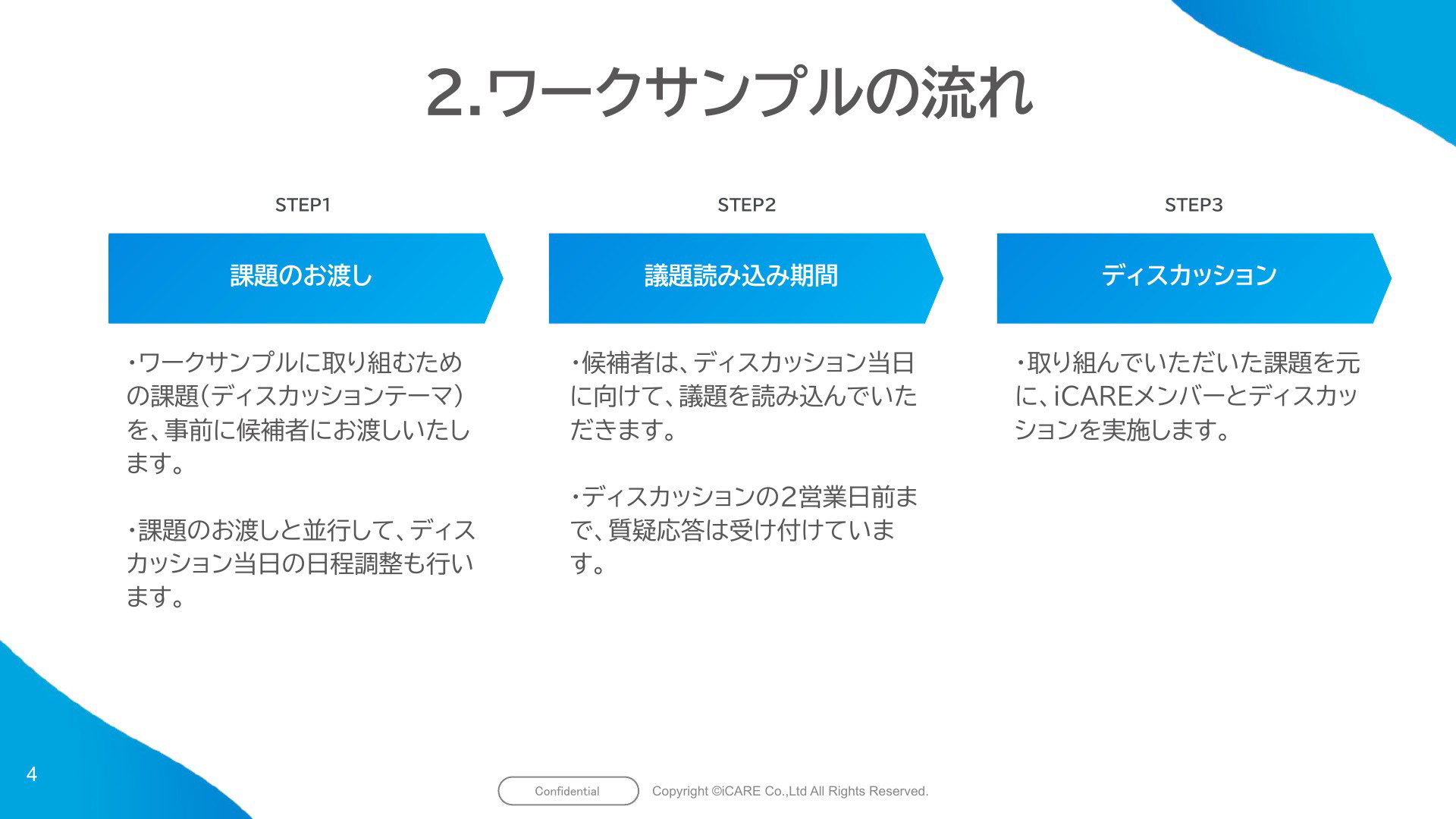 2.ワークサンプルの流れ

STEP1

課題のお渡し

・ワークサンプルに取り組むための課題(ディスカッションテーマ)を、事前に候補者にお渡しいたします。

・課題のお渡しと並行して、ディスカッション当日の日程調整も行います。

STEP2

議題読み込み期間

・候補者は、ディスカッション当日に向けて、議題を読み込んでいただきます。

・ディスカッションの2営業日前まで、質疑応答は受け付けています。

STEP3

ディスカッション

・取り組んでいただいた課題を元に、iCAREメンバーとディスカッションを実施します。

4

Confidential

Copyright ©iCARE Co.,Ltd All Rights Reserved.